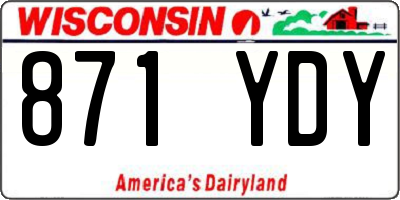 WISCONSIN

871 YDY

America's Dairyland